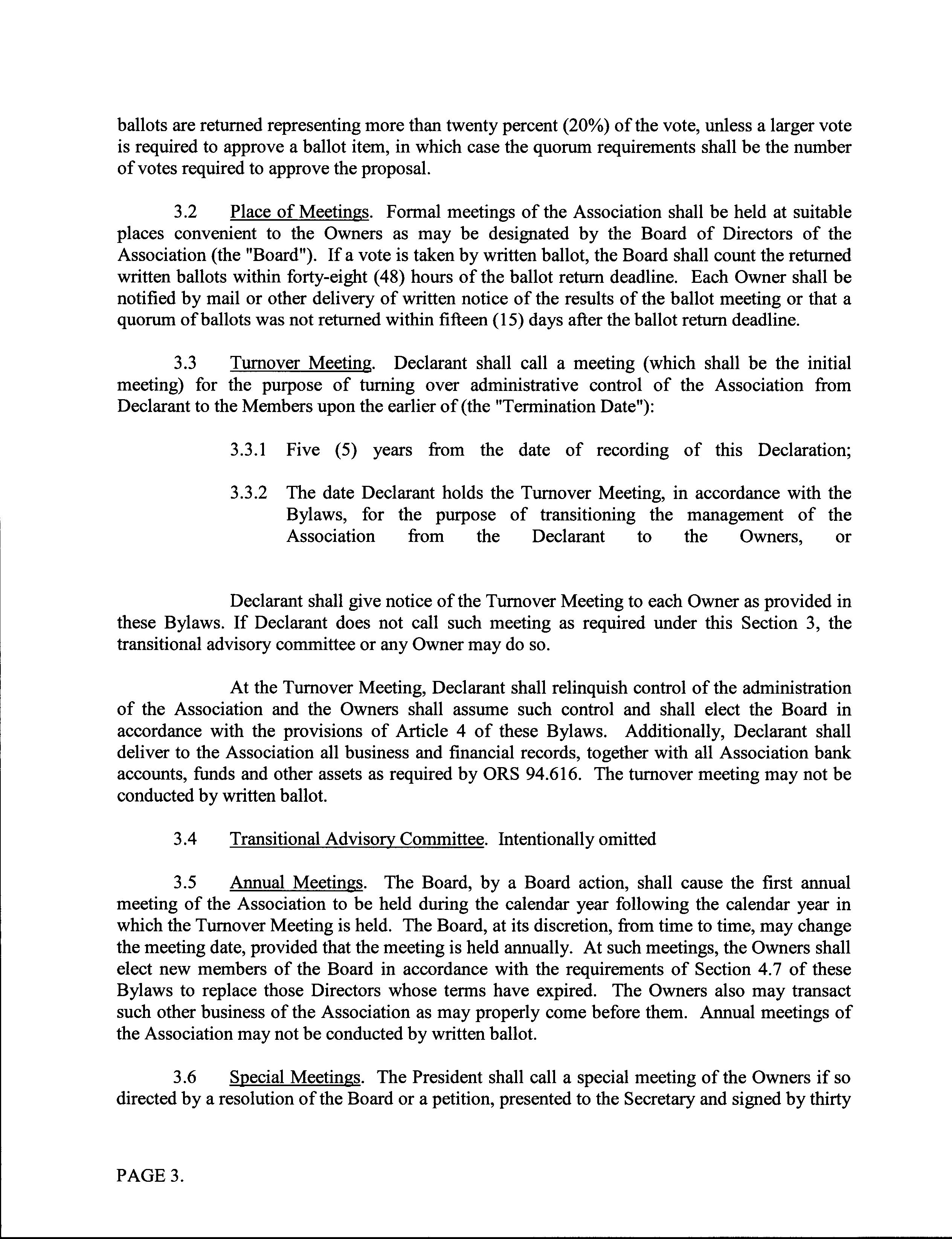 ballots are returned representing more than twenty percent (20%) of the vote, unless a larger vote is required to approve a ballot item, in which case the quorum requirements shall be the number of votes required to approve the proposal.

3.2 Place of Meetings. Formal meetings of the Association shall be held at suitable places convenient to the Owners as may be designated by the Board of Directors of the Association (the "Board"). If a vote is taken by written ballot, the Board shall count the returned written ballots within forty-eight (48) hours of the ballot return deadline. Each Owner shall be notified by mail or other delivery of written notice of the results of the ballot meeting or that a quorum of ballots was not returned within fifteen (15) days after the ballot return deadline.

3.3 Turnover Meeting. Declarant shall call a meeting (which shall be the initial meeting) for the purpose of turning over administrative control of the Association from Declarant to the Members upon the earlier of (the "Termination Date"):

3.3.1 Five (5) years from the date of recording of this Declaration;

3.3.2 The date Declarant holds the Turnover Meeting, in accordance with the Bylaws, for the purpose of transitioning the management of the Association from the Declarant to the Owners, or

Declarant shall give notice of the Turnover Meeting to each Owner as provided in these Bylaws. If Declarant does not call such meeting as required under this Section 3, the transitional advisory committee or any Owner may do so.

At the Turnover Meeting, Declarant shall relinquish control of the administration of the Association and the Owners shall assume such control and shall elect the Board in accordance with the provisions of Article 4 of these Bylaws. Additionally, Declarant shall deliver to the Association all business and financial records, together with all Association bank accounts, funds and other assets as required by ORS 94.616. The turnover meeting may not be conducted by written ballot.

3.4 Transitional Advisory Committee. Intentionally omitted

3.5 Annual Meetings. The Board, by a Board action, shall cause the first annual meeting of the Association to be held during the calendar year following the calendar year in which the Turnover Meeting is held. The Board, at its discretion, from time to time, may change the meeting date, provided that the meeting is held annually. At such meetings, the Owners shall elect new members of the Board in accordance with the requirements of Section 4.7 of these Bylaws to replace those Directors whose terms have expired. The Owners also may transact such other business of the Association as may properly come before them. Annual meetings of the Association may not be conducted by written ballot.

3.6 Special Meetings. The President shall call a special meeting of the Owners if so directed by a resolution of the Board or a petition, presented to the Secretary and signed by thirty

PAGE 3.